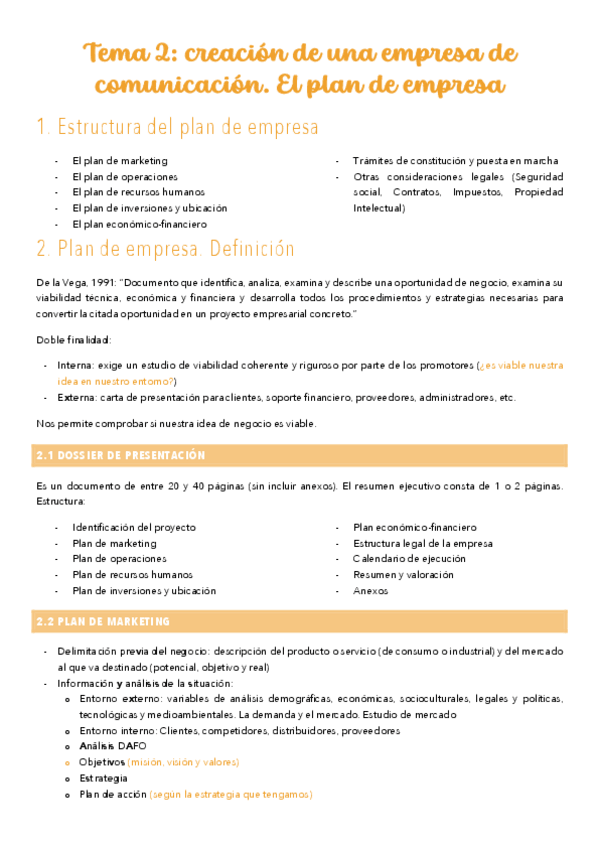 Tema 2: creación de una empresa de comunicación. El plan de empresa

1. Estructura del plan de empresa

- El plan de marketing
- El plan de operaciones
- El plan de recursos humanos
- El plan de inversiones y ubicación
- El plan económico-financiero

- Trámites de constitución y puesta en marcha
- Otras consideraciones legales (Seguridad social, Contratos, Impuestos, Propiedad Intelectual)

2. Plan de empresa. Definición

De la Vega, 1991: "Documento que identifica, analiza, examina y describe una oportunidad de negocio, examina su viabilidad técnica, económica y financiera y desarrolla todos los procedimientos y estrategias necesarias para convertir la citada oportunidad en un proyecto empresarial concreto."

Doble finalidad:

- Interna: exige un estudio de viabilidad coherente y riguroso por parte de los promotores (¿es viable nuestra idea en nuestro entorno?)
- Externa: carta de presentación para clientes, soporte financiero, proveedores, administradores, etc.

Nos permite comprobar si nuestra idea de negocio es viable.

2.1 DOSSIER DE PRESENTACIÓN

Es un documento de entre 20 y 40 páginas (sin incluir anexos). El resumen ejecutivo consta de 1 o 2 páginas. Estructura:

- Identificación del proyecto
- Plan de marketing
- Plan de operaciones
- Plan de recursos humanos
- Plan de inversiones y ubicación

- Plan económico-financiero
- Estructura legal de la empresa
- Calendario de ejecución
- Resumen y valoración
- Anexos

2.2 PLAN DE MARKETING

- Delimitación previa del negocio: descripción del producto o servicio (de consumo o industrial) y del mercado al que va destinado (potencial, objetivo y real)
- Información y análisis de la situación:
  o Entorno externo: variables de análisis demográficas, económicas, socioculturales, legales y políticas, tecnológicas y medioambientales. La demanda y el mercado. Estudio de mercado
  o Entorno interno: Clientes, competidores, distribuidores, proveedores
  o Análisis DAFO
  o Objetivos (misión, visión y valores)
  o Estrategia
  o Plan de acción (según la estrategia que tengamos)